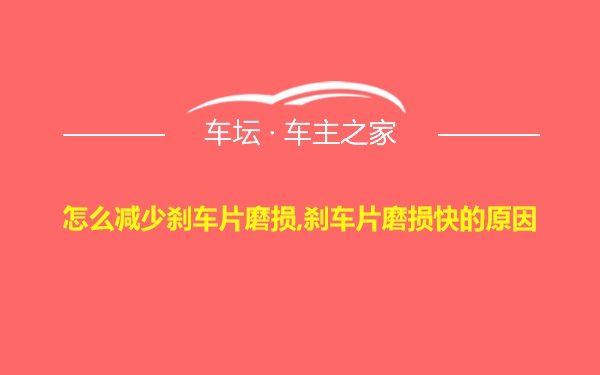 车坛 · 车主之家

怎么减少刹车片磨损,刹车片磨损快的原因